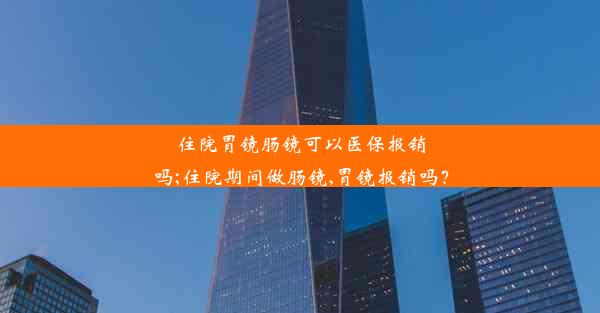 住院胃镜肠镜可以医保报销吗;住院期间做肠镜,胃镜报销吗?